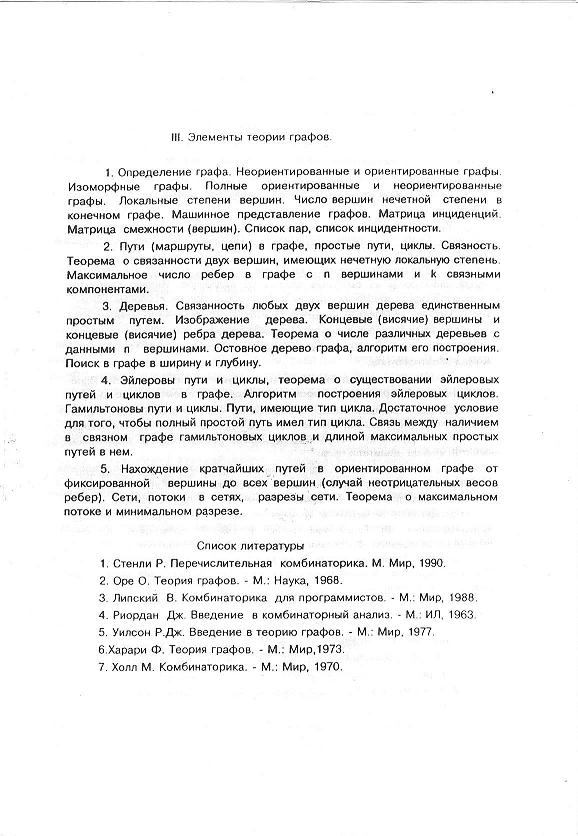 III. Элементы теории графов.

1. Определение графа. Неориентированные и ориентированные графы. Изоморфные графы. Полные ориентированные и неориентированные графы. Локальные степени вершин. Число вершин нечетной степени в конечном графе. Машинное представление графов. Матрица инциденций. Матрица смежности (вершин). Список пар, список инцидентности.

2. Пути (маршруты, цепи) в графе, простые пути, циклы. Связность. Теорема о связанности двух вершин, имеющих нечетную локальную степень. Максимальное число ребер в графе с n вершинами и k связными компонентами.

3. Деревья. Связанность любых двух вершин дерева единственным простым путем. Изображение дерева. Концевые (висячие) вершины и концевые (висячие) ребра дерева. Теорема о числе различных деревьев с данными n вершинами. Остовное дерево графа, алгоритм его построения. Поиск в графе в ширину и глубину.

4. Эйлеровы пути и циклы, теорема о существовании эйлеровых путей и циклов в графе. Алгоритм построения эйлеровых циклов. Гамильтоновы пути и циклы. Пути, имеющие тип цикла. Достаточное условие для того, чтобы полный простой путь имел тип цикла. Связь между наличием в связном графе гамильтоновых циклов и длиной максимальных простых путей в нем.

5. Нахождение кратчайших путей в ориентированном графе от фиксированной вершины до всех вершин (случай неотрицательных весов ребер). Сети, потоки в сетях, разрезы сети. Теорема о максимальном потоке и минимальном разрезе.

Список литературы

1. Стенли Р. Перечислительная комбинаторика. М. Мир, 1990.
2. Оре О. Теория графов. - М.: Наука, 1968.
3. Липский В. Комбинаторика для программистов. - М.: Мир, 1988.
4. Риордан Дж. Введение в комбинаторный анализ. - М.: ИЛ, 1963.
5. Уилсон Р.Дж. Введение в теорию графов. - М.: Мир, 1977.
6.Харари Ф. Теория графов. - М.: Мир,1973.
7. Холл М. Комбинаторика. - М.: Мир, 1970.